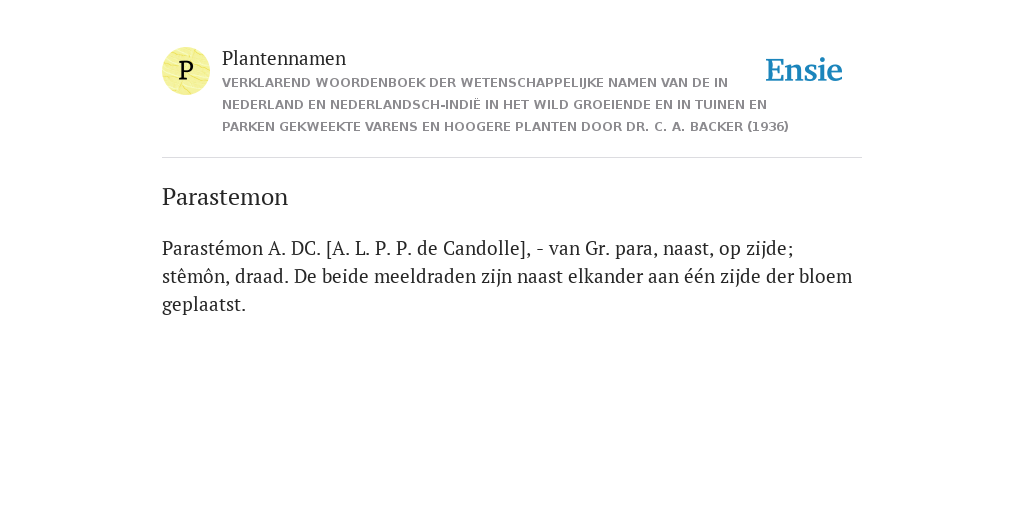 P

Plantennamen

VERKLAREND WOORDENBOEK DER WETENSCHAPPELIJKE NAMEN VAN DE IN NEDERLAND EN NEDERLANDSCH-INDIË IN HET WILD GROEIENDE EN IN TUINEN EN PARKEN GEKWEEKTE VARENS EN HOOGERE PLANTEN DOOR DR. C. A. BACKER (1936)

Ensie

Parastemon

Parastémon A. DC. [A. L. P. P. de Candolle], - van Gr. para, naast, op zijde; stêmôn, draad. De beide meeldraden zijn naast elkander aan één zijde der bloem geplaatst.